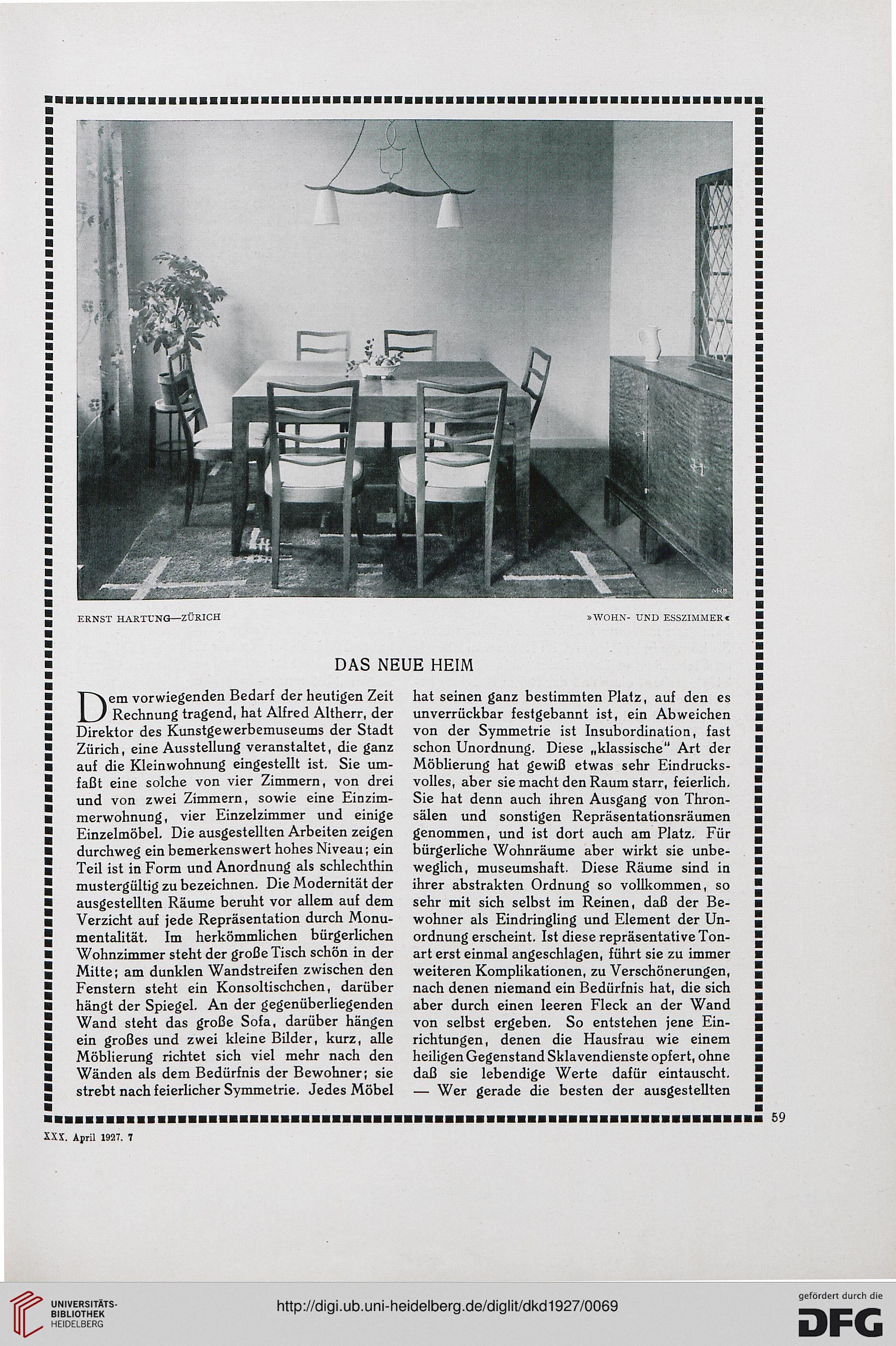 ERNST HARTUNG—ZÜRICH

»WOHN- UND ESSZIMMER«

DAS NEUE HEIM

Dem vorwiegenden Bedarf der heutigen Zeit Rechnung tragend, hat Alfred Altherr, der Direktor des Kunstgewerbemuseums der Stadt Zürich, eine Ausstellung veranstaltet, die ganz auf die Kleinwohnung eingestellt ist. Sie umfaßt eine solche von vier Zimmern, von drei und von zwei Zimmern, sowie eine Einzimmerwohnung, vier Einzelzimmer und einige Einzelmöbel. Die ausgestellten Arbeiten zeigen durchweg ein bemerkenswert hohes Niveau; ein Teil ist in Form und Anordnung als schlechthin mustergültig zu bezeichnen. Die Modernität der ausgestellten Räume beruht vor allem auf dem Verzicht auf jede Repräsentation durch Monumentalität. Im herkömmlichen bürgerlichen Wohnzimmer steht der große Tisch schön in der Mitte; am dunklen Wandstreifen zwischen den Fenstern steht ein Konsoltischchen, darüber hängt der Spiegel. An der gegenüberliegenden Wand steht das große Sofa, darüber hängen ein großes und zwei kleine Bilder, kurz, alle Möblierung richtet sich viel mehr nach den Wänden als dem Bedürfnis der Bewohner; sie strebt nach feierlicher Symmetrie. Jedes Möbel hat seinen ganz bestimmten Platz, auf den es unverrückbar festgebannt ist, ein Abweichen von der Symmetrie ist Insubordination, fast schon Unordnung. Diese „klassische" Art der Möblierung hat gewiß etwas sehr Eindrucksvolles, aber sie macht den Raum starr, feierlich. Sie hat denn auch ihren Ausgang von Thronsälen und sonstigen Repräsentationsräumen genommen, und ist dort auch am Platz. Für bürgerliche Wohnräume aber wirkt sie unbeweglich, museumshaft. Diese Räume sind in ihrer abstrakten Ordnung so vollkommen, so sehr mit sich selbst im Reinen, daß der Bewohner als Eindringling und Element der Unordnung erscheint. Ist diese repräsentative Tonart erst einmal angeschlagen, führt sie zu immer weiteren Komplikationen, zu Verschönerungen, nach denen niemand ein Bedürfnis hat, die sich aber durch einen leeren Fleck an der Wand von selbst ergeben. So entstehen jene Einrichtungen, denen die Hausfrau wie einem heiligen Gegenstand Sklavendienste opfert, ohne daß sie lebendige Werte dafür eintauscht. — Wer gerade die besten der ausgestellten

59

XXX. April 1927. 7

UNIVERSITÄTS-BIBLIOTHEK HEIDELBERG

http://digi.ub.uni-heidelberg.de/diglit/dkd1927/0069

gefördert durch die DFG